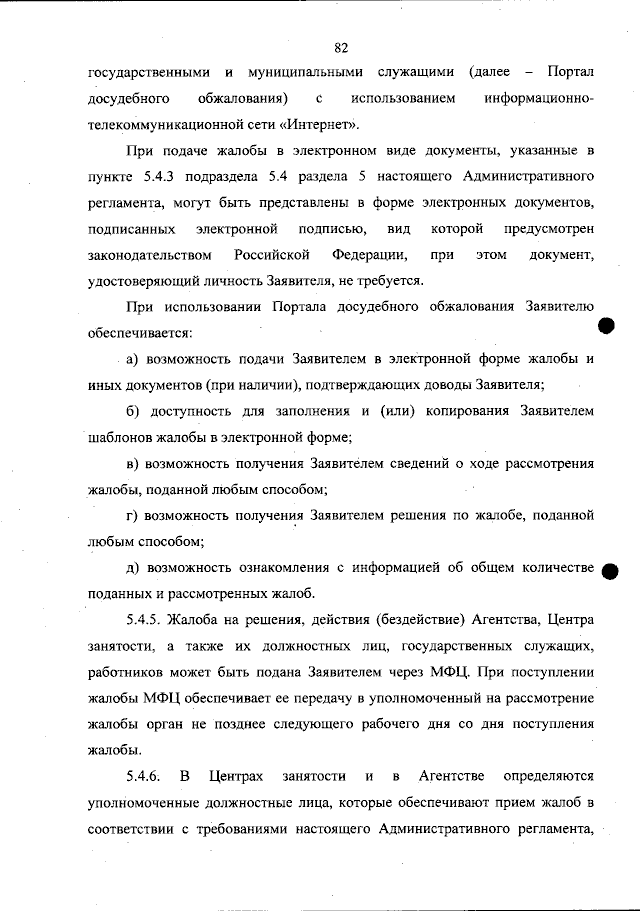 82

государственными и муниципальными служащими (далее – Портал досудебного обжалования) с использованием информационно-телекоммуникационной сети «Интернет».

При подаче жалобы в электронном виде документы, указанные в пункте 5.4.3 подраздела 5.4 раздела 5 настоящего Административного регламента, могут быть представлены в форме электронных документов, подписанных электронной подписью, вид которой предусмотрен законодательством Российской Федерации, при этом документ, удостоверяющий личность Заявителя, не требуется.

При использовании Портала досудебного обжалования Заявителю обеспечивается:

а) возможность подачи Заявителем в электронной форме жалобы и иных документов (при наличии), подтверждающих доводы Заявителя;

б) доступность для заполнения и (или) копирования Заявителем шаблонов жалобы в электронной форме;

в) возможность получения Заявителем сведений о ходе рассмотрения жалобы, поданной любым способом;

г) возможность получения Заявителем решения по жалобе, поданной любым способом;

д) возможность ознакомления с информацией об общем количестве поданных и рассмотренных жалоб.

5.4.5. Жалоба на решения, действия (бездействие) Агентства, Центра занятости, а также их должностных лиц, государственных служащих, работников может быть подана Заявителем через МФЦ. При поступлении жалобы МФЦ обеспечивает ее передачу в уполномоченный на рассмотрение жалобы орган не позднее следующего рабочего дня со дня поступления жалобы.

5.4.6. В Центрах занятости и в Агентстве определяются уполномоченные должностные лица, которые обеспечивают прием жалоб в соответствии с требованиями настоящего Административного регламента,